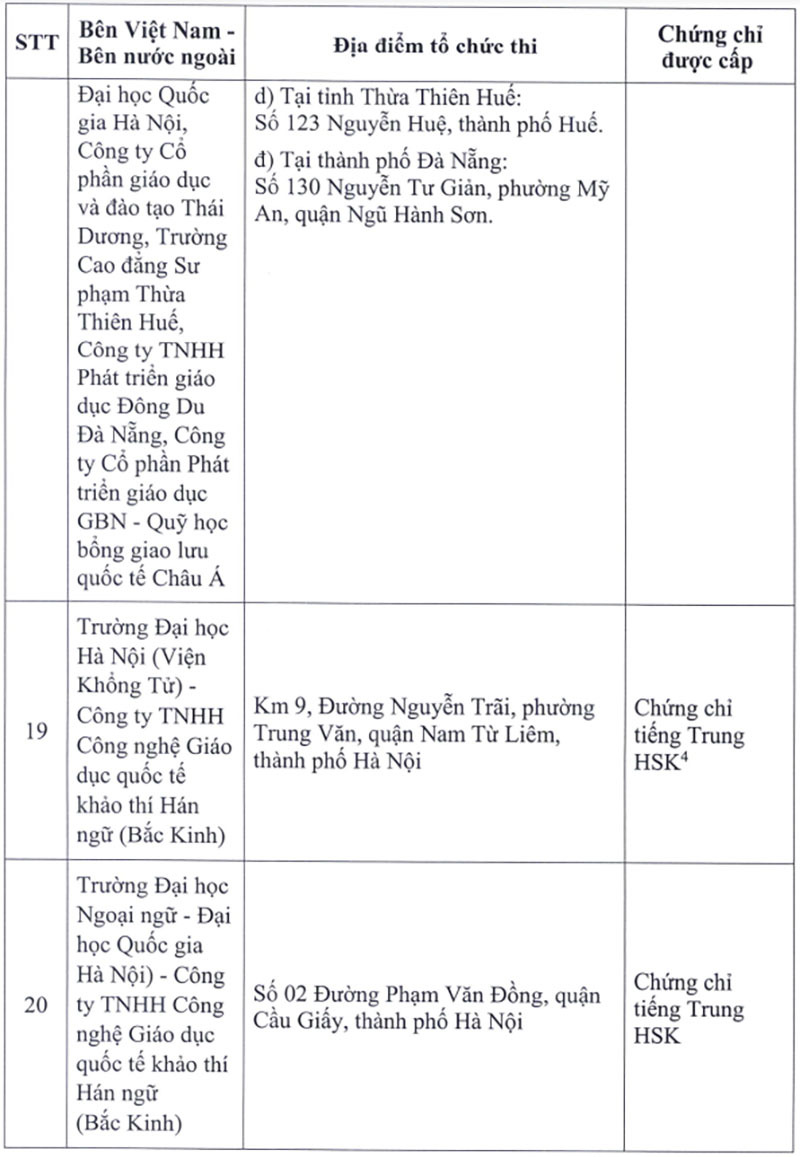 | STT | Bên Việt Nam - Bên nước ngoài | Địa điểm tổ chức thi | Chứng chỉ được cấp |
|---|---|---|---|
| | Đại học Quốc gia Hà Nội, Công ty Cổ phần giáo dục và đào tạo Thái Dương, Trường Cao đẳng Sư phạm Thừa Thiên Huế, Công ty TNHH Phát triển giáo dục Đông Du Đà Nẵng, Công ty Cổ phần Phát triển giáo dục GBN - Quỹ học bổng giao lưu quốc tế Châu Á | d) Tại tỉnh Thừa Thiên Huế: Số 123 Nguyễn Huệ, thành phố Huế. đ) Tại thành phố Đà Nẵng: Số 130 Nguyễn Tư Giản, phường Mỹ An, quận Ngũ Hành Sơn. | |
| 19 | Trường Đại học Hà Nội (Viện Khổng Tử) - Công ty TNHH Công nghệ Giáo dục quốc tế khảo thí Hán ngữ (Bắc Kinh) | Km 9, Đường Nguyễn Trãi, phường Trung Văn, quận Nam Từ Liêm, thành phố Hà Nội | Chứng chỉ tiếng Trung HSK$^4$ |
| 20 | Trường Đại học Ngoại ngữ - Đại học Quốc gia Hà Nội) - Công ty TNHH Công nghệ Giáo dục quốc tế khảo thí Hán ngữ (Bắc Kinh) | Số 02 Đường Phạm Văn Đồng, quận Cầu Giấy, thành phố Hà Nội | Chứng chỉ tiếng Trung HSK |